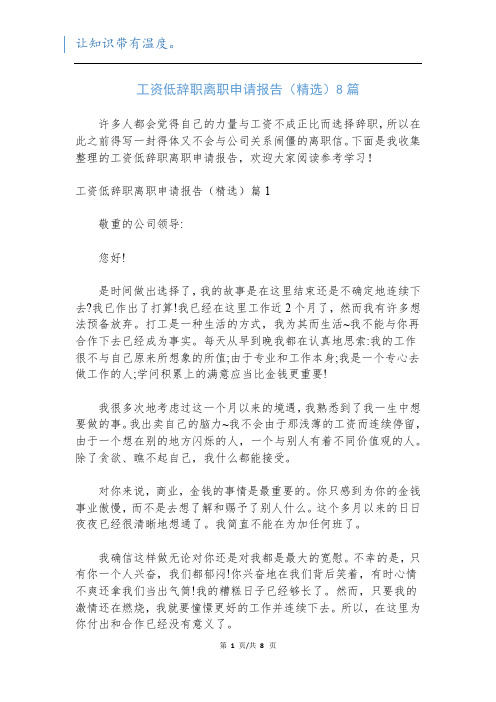 让知识带有温度。

工资低辞职离职申请报告（精选）8篇

许多人都会觉得自己的力量与工资不成正比而选择辞职，所以在此之前得写一封得体又不会与公司关系闹僵的离职信。下面是我收集整理的工资低辞职离职申请报告，欢迎大家阅读参考学习！

工资低辞职离职申请报告（精选）篇1

敬重的公司领导:

您好!

是时间做出选择了，我的故事是在这里结束还是不确定地连续下去?我已作出了打算!我已经在这里工作近2个月了，然而我有许多想法预备放弃。打工是一种生活的方式，我为其而生活~我不能与你再合作下去已经成为事实。每天从早到晚我都在认真地思索:我的工作很不与自己原来所想象的所值;由于专业和工作本身;我是一个专心去做工作的人;学问积累上的满意应当比金钱更重要!

我很多次地考虑过这一个月以来的境遇，我熟悉到了我一生中想要做的事。我出卖自己的脑力~我不会由于那浅薄的工资而连续停留，由于一个想在别的地方闪烁的人，一个与别人有着不同价值观的人。除了贪欲、瞧不起自己，我什么都能接受。

对你来说，商业，金钱的事情是最重要的。你只感到为你的金钱事业傲慢，而不是去想了解和赐予了别人什么。这个多月以来的日日夜夜已经很清晰地想通了。我简直不能在为加任何班了。

我确信这样做无论对你还是对我都是最大的宽慰。不幸的是，只有你一个人兴奋，我们都郁闷!你兴奋地在我们背后笑着，有时心情不爽还拿我们当出气筒!我的糟糕日子已经够长了。然而，只要我的激情还在燃烧，我就要憧憬更好的工作并连续下去。所以，在这里为你付出和合作已经没有意义了。

第 1 页/共 8 页